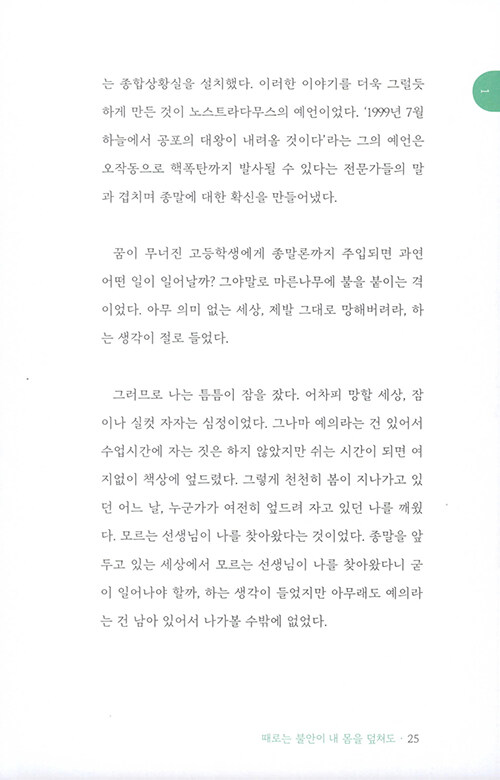 1

는 종합상황실을 설치했다. 이러한 이야기를 더욱 그럴듯하게 만든 것이 노스트라다무스의 예언이었다. '1999년 7월 하늘에서 공포의 대왕이 내려올 것이다'라는 그의 예언은 오작동으로 핵폭탄까지 발사될 수 있다는 전문가들의 말과 겹치며 종말에 대한 확신을 만들어냈다.

꿈이 무너진 고등학생에게 종말론까지 주입되면 과연 어떤 일이 일어날까? 그야말로 마른나무에 불을 붙이는 격이었다. 아무 의미 없는 세상, 제발 그대로 망해버려라, 하는 생각이 절로 들었다.

그러므로 나는 틈틈이 잠을 잤다. 어차피 망할 세상, 잠이나 실컷 자자는 심정이었다. 그나마 예의라는 건 있어서 수업시간에 자는 짓은 하지 않았지만 쉬는 시간이 되면 여지없이 책상에 엎드렸다. 그렇게 천천히 봄이 지나가고 있던 어느 날, 누군가가 여전히 엎드려 자고 있던 나를 깨웠다. 모르는 선생님이 나를 찾아왔다는 것이었다. 종말을 앞두고 있는 세상에서 모르는 선생님이 나를 찾아왔다니 굳이 일어나야 할까, 하는 생각이 들었지만 아무래도 예의라는 건 남아 있어서 나가볼 수밖에 없었다.

때로는 불안이 내 몸을 덮쳐도 · 25